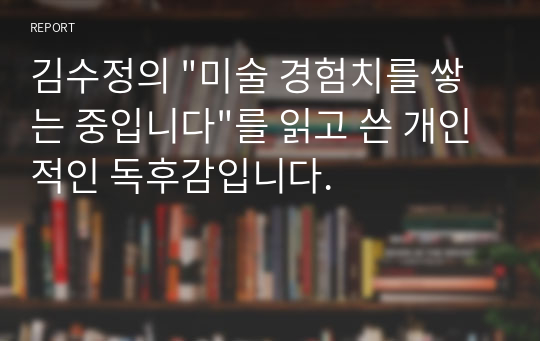 REPORT

김수정의 "미술 경험치를 쌓는 중입니다"를 읽고 쓴 개인적인 독후감입니다.